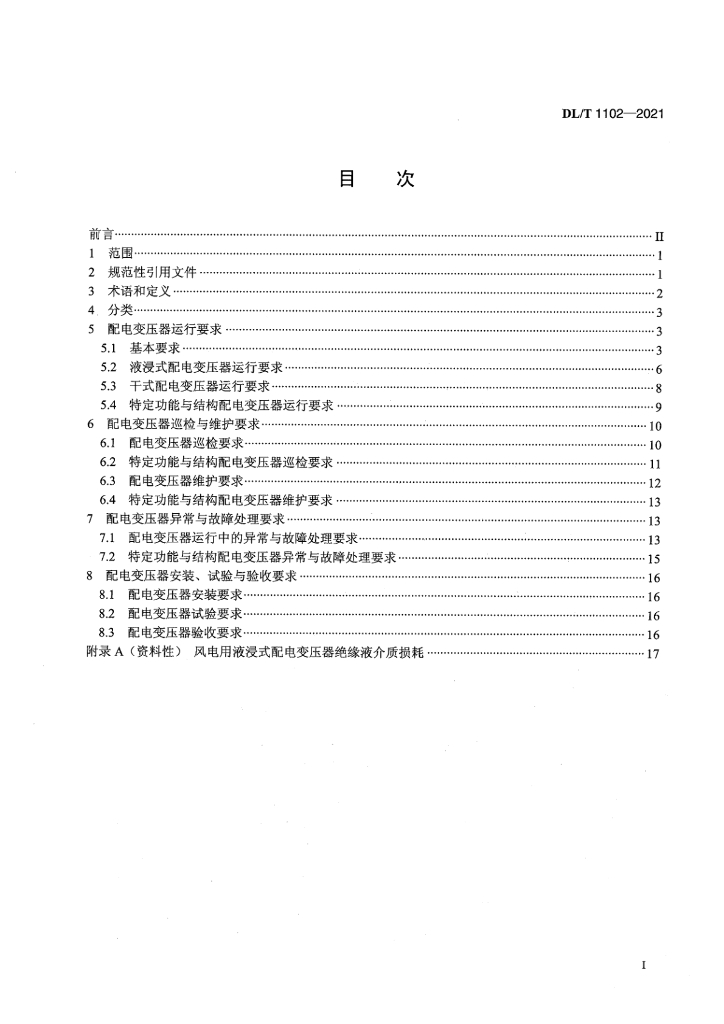 DL/T 1102—2021

目 次

前言 II
1 范围 1
2 规范性引用文件 1
3 术语和定义 2
4 分类 3
5 配电变压器运行要求 3
5.1 基本要求 3
5.2 液浸式配电变压器运行要求 6
5.3 干式配电变压器运行要求 8
5.4 特定功能与结构配电变压器运行要求 9
6 配电变压器巡检与维护要求 10
6.1 配电变压器巡检要求 10
6.2 特定功能与结构配电变压器巡检要求 11
6.3 配电变压器维护要求 12
6.4 特定功能与结构配电变压器维护要求 13
7 配电变压器异常与故障处理要求 13
7.1 配电变压器运行中的异常与故障处理要求 13
7.2 特定功能与结构配电变压器异常与故障处理要求 15
8 配电变压器安装、试验与验收要求 16
8.1 配电变压器安装要求 16
8.2 配电变压器试验要求 16
8.3 配电变压器验收要求 16
附录A（资料性） 风电用液浸式配电变压器绝缘液介质损耗 17

I